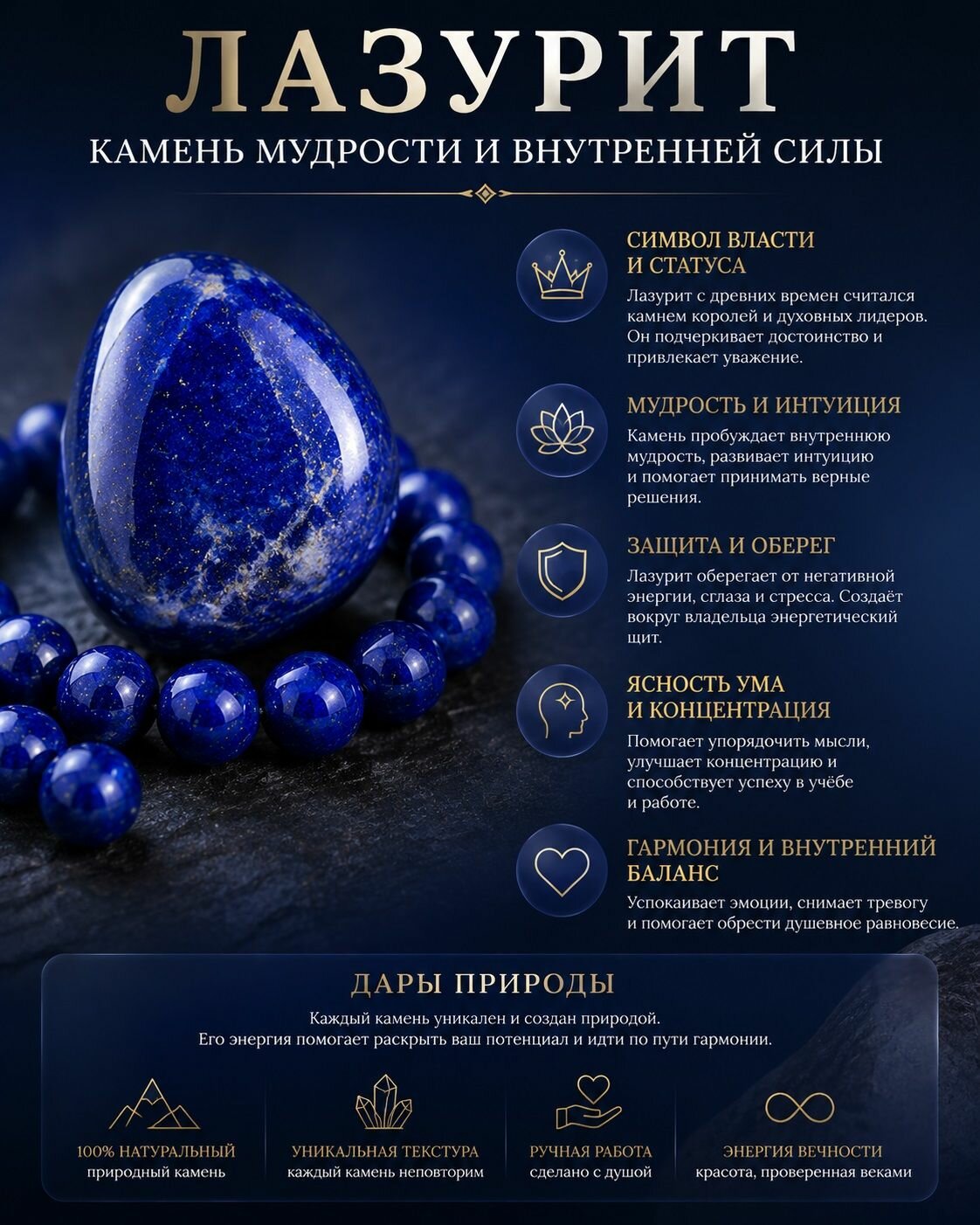 ЛАЗУРИТ

КАМЕНЬ МУДРОСТИ И ВНУТРЕННЕЙ СИЛЫ

СИМВОЛ ВЛАСТИ И СТАТУСА

Лазурит с древних времен считался камнем королей и духовных лидеров. Он подчеркивает достоинство и привлекает уважение.

МУДРОСТЬ И ИНТУИЦИЯ

Камень пробуждает внутреннюю мудрость, развивает интуицию и помогает принимать верные решения.

ЗАЩИТА И ОБЕРЕГ

Лазурит оберегает от негативной энергии, сглаза и стресса. Создаёт вокруг владельца энергетический щит.

ЯСНОСТЬ УМА И КОНЦЕНТРАЦИЯ

Помогает упорядочить мысли, улучшает концентрацию и способствует успеху в учёбе и работе.

ГАРМОНИЯ И ВНУТРЕННИЙ БАЛАНС

Успокаивает эмоции, снимает тревогу и помогает обрести душевное равновесие.

ДАРЫ ПРИРОДЫ

Каждый камень уникален и создан природой.
Его энергия помогает раскрыть ваш потенциал и идти по пути гармонии.

100% НАТУРАЛЬНЫЙ
природный камень

УНИКАЛЬНАЯ ТЕКСТУРА
каждый камень неповторим

РУЧНАЯ РАБОТА
сделано с душой

ЭНЕРГИЯ ВЕЧНОСТИ
красота, проверенная веками